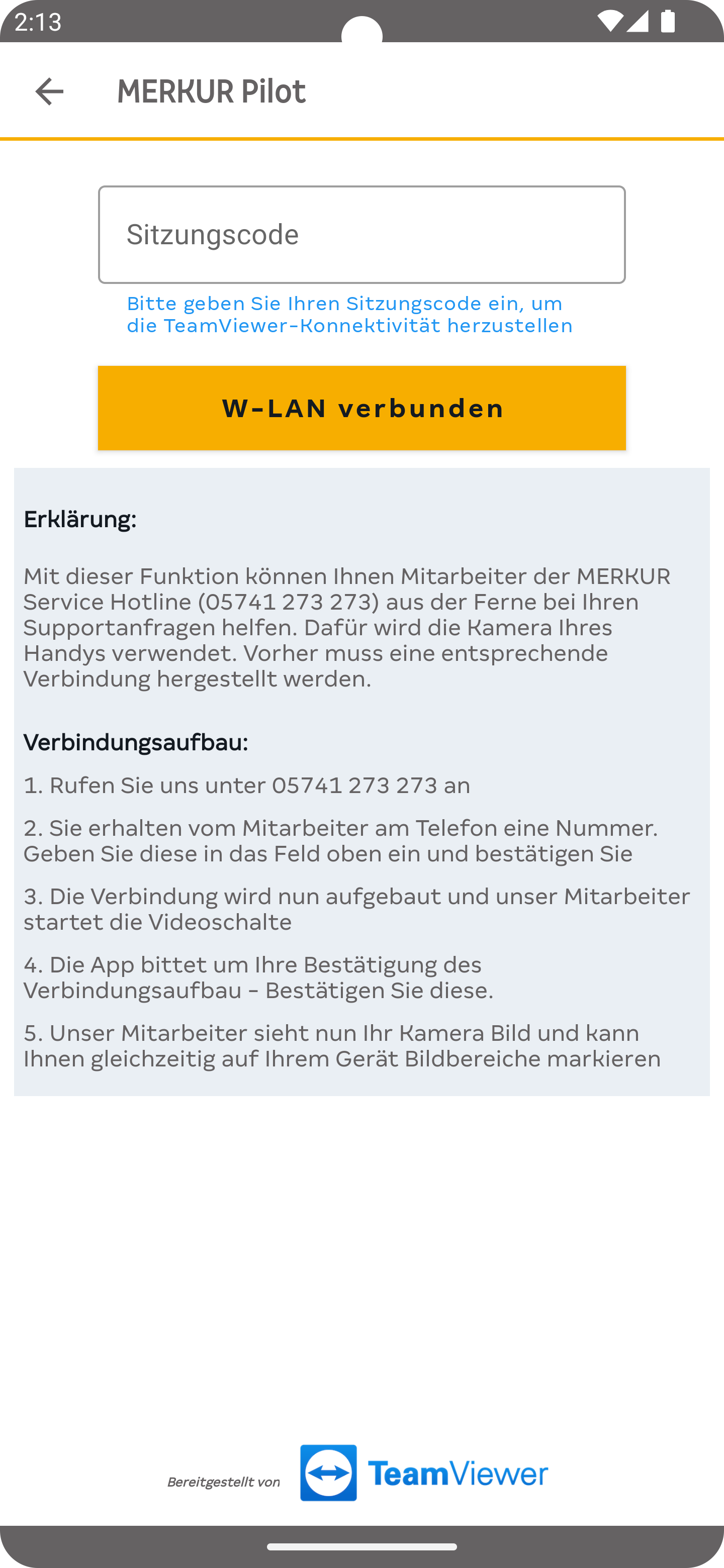 2:13

MERKUR Pilot

Sitzungscode

Bitte geben Sie Ihren Sitzungscode ein, um die TeamViewer-Konnektivität herzustellen

W-LAN verbunden

Erklärung:

Mit dieser Funktion können Ihnen Mitarbeiter der MERKUR Service Hotline (05741 273 273) aus der Ferne bei Ihren Supportanfragen helfen. Dafür wird die Kamera Ihres Handys verwendet. Vorher muss eine entsprechende Verbindung hergestellt werden.

Verbindungsaufbau:

1. Rufen Sie uns unter 05741 273 273 an

2. Sie erhalten vom Mitarbeiter am Telefon eine Nummer. Geben Sie diese in das Feld oben ein und bestätigen Sie

3. Die Verbindung wird nun aufgebaut und unser Mitarbeiter startet die Videoschalte

4. Die App bittet um Ihre Bestätigung des Verbindungsaufbau - Bestätigen Sie diese.

5. Unser Mitarbeiter sieht nun Ihr Kamera Bild und kann Ihnen gleichzeitig auf Ihrem Gerät Bildbereiche markieren

Bereitgestellt von TeamViewer